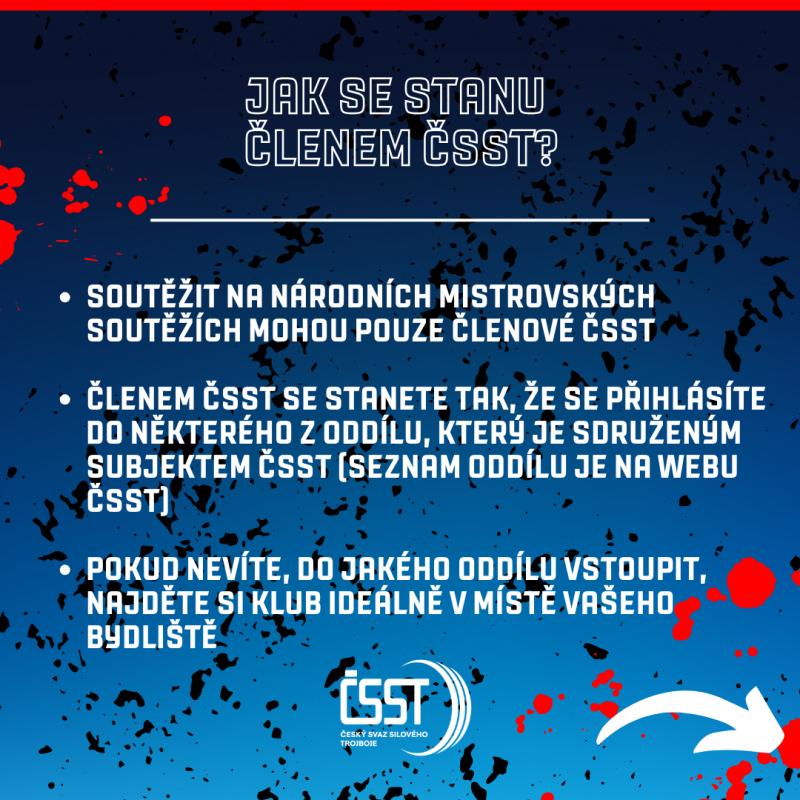 JAK SE STANU ČLENEM ČSST?

• SOUTĚŽIT NA NÁRODNÍCH MISTROVSKÝCH SOUTĚŽÍCH MOHOU POUZE ČLENOVÉ ČSST

• ČLENEM ČSST SE STANETE TAK, ŽE SE PŘIHLÁSÍTE DO NĚKTERÉHO Z ODDÍLU, KTERÝ JE SDRUŽENÝM SUBJEKTEM ČSST (SEZNAM ODDÍLU JE NA WEBU ČSST)

• POKUD NEVÍTE, DO JAKÉHO ODDÍLU VSTOUPIT, NAJDĚTE SI KLUB IDEÁLNĚ V MÍSTĚ VAŠEHO BYDLIŠTĚ

ČSST
ČESKÝ SVAZ SILOVÉHO TROJBOJE